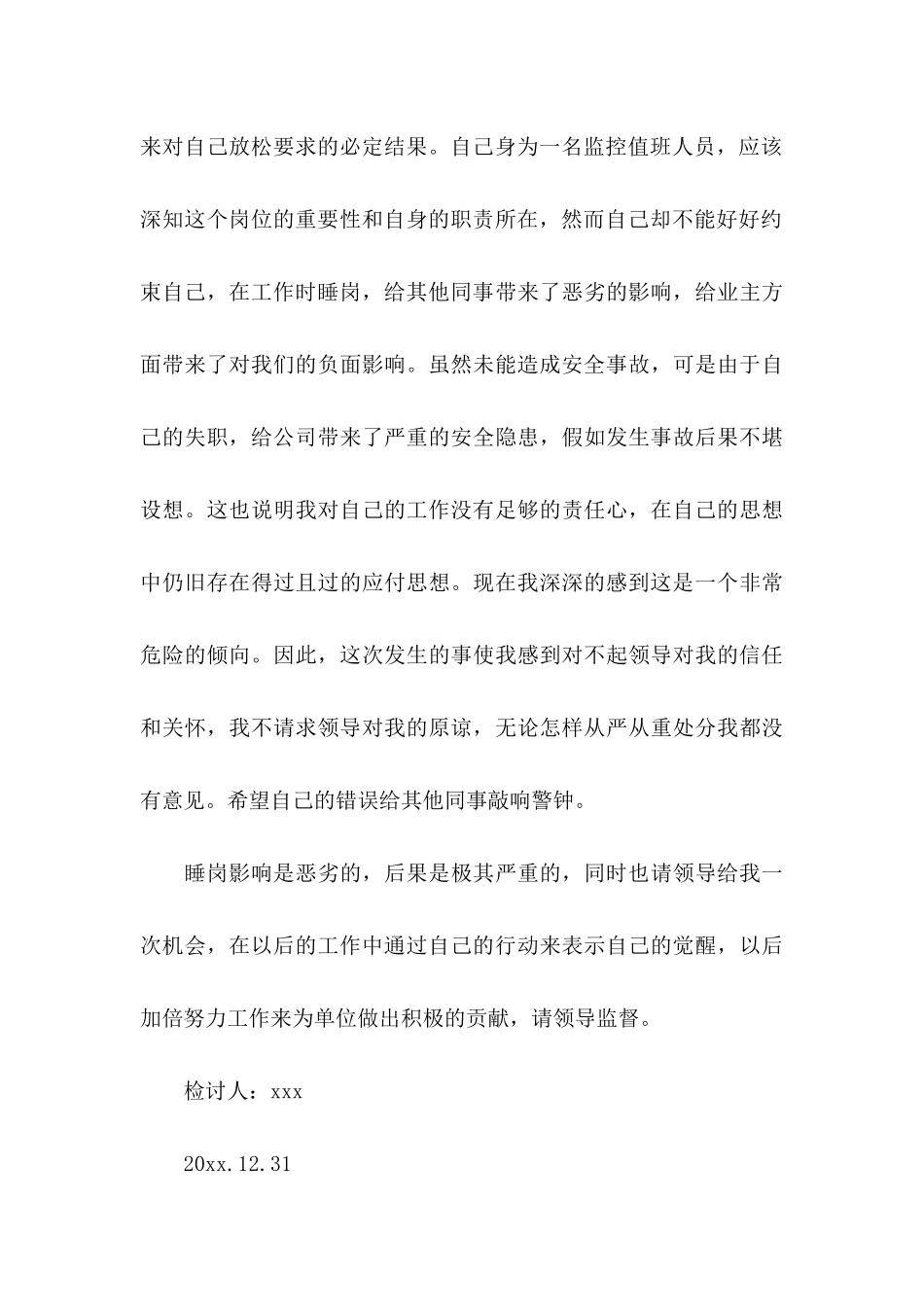 来对自己放松要求的必定结果。自己身为一名监控值班人员，应该深知这个岗位的重要性和自身的职责所在，然而自己却不能好好约束自己，在工作时睡岗，给其他同事带来了恶劣的影响，给业主方面带来了对我们的负面影响。虽然未能造成安全事故，可是由于自己的失职，给公司带来了严重的安全隐患，假如发生事故后果不堪设想。这也说明我对自己的工作没有足够的责任心，在自己的思想中仍旧存在得过且过的应付思想。现在我深深的感到这是一个非常危险的倾向。因此，这次发生的事使我感到对不起领导对我的信任和关怀，我不请求领导对我的原谅，无论怎样从严从重处分我都没有意见。希望自己的错误给其他同事敲响警钟。

睡岗影响是恶劣的，后果是极其严重的，同时也请领导给我一次机会，在以后的工作中通过自己的行动来表示自己的觉醒，以后加倍努力工作来为单位做出积极的贡献，请领导监督。

检讨人：xxx

20xx.12.31